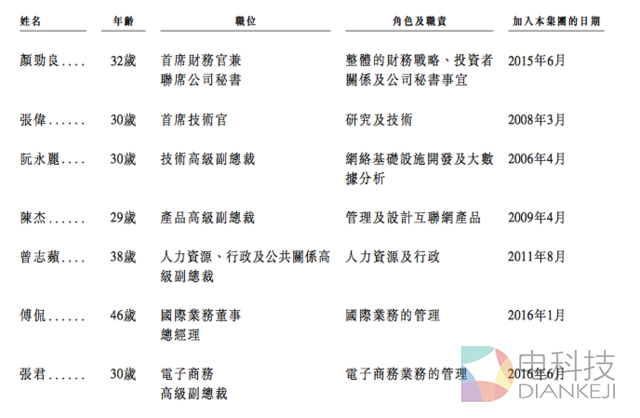 | 姓名 | 年齡 | 職位 | 角色及職責 | 加入本集團的日期 |
|---|---|---|---|---|
| 顏勁良 | 32歲 | 首席財務官兼聯席公司秘書 | 整體的財務戰略、投資者關係及公司秘書事宜 | 2015年6月 |
| 張偉 | 30歲 | 首席技術官 | 研究及技術 | 2008年3月 |
| 阮永麗 | 30歲 | 技術高級副總裁 | 網絡基礎設施開發及大數據分析 | 2006年4月 |
| 陳杰 | 29歲 | 產品高級副總裁 | 管理及設計互聯網產品 | 2009年4月 |
| 曾志蘋 | 38歲 | 人力資源、行政及公共關係高級副總裁 | 人力資源及行政 | 2011年8月 |
| 傅侃 | 46歲 | 國際業務董事總經理 | 國際業務的管理 | 2016年1月 |
| 張君 | 30歲 | 電子商務高級副總裁 | 電子商務業務的管理 | 2016年6月 |

电科技
DIANKEJI